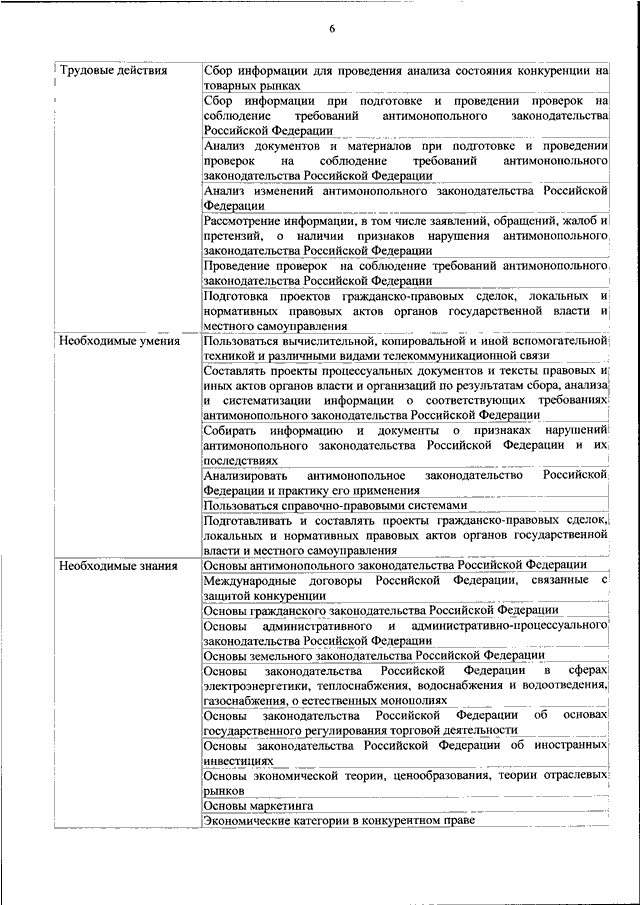 6

| | |
|---|---|
| Трудовые действия | Сбор информации для проведения анализа состояния конкуренции на товарных рынках |
| | Сбор информации при подготовке и проведении проверок на соблюдение требований антимонопольного законодательства Российской Федерации |
| | Анализ документов и материалов при подготовке и проведении проверок на соблюдение требований антимонопольного законодательства Российской Федерации |
| | Анализ изменений антимонопольного законодательства Российской Федерации |
| | Рассмотрение информации, в том числе заявлений, обращений, жалоб и претензий, о наличии признаков нарушения антимонопольного законодательства Российской Федерации |
| | Проведение проверок на соблюдение требований антимонопольного законодательства Российской Федерации |
| | Подготовка проектов гражданско-правовых сделок, локальных и нормативных правовых актов органов государственной власти и местного самоуправления |
| Необходимые умения | Пользоваться вычислительной, копировальной и иной вспомогательной техникой и различными видами телекоммуникационной связи |
| | Составлять проекты процессуальных документов и тексты правовых и иных актов органов власти и организаций по результатам сбора, анализа и систематизации информации о соответствующих требованиях антимонопольного законодательства Российской Федерации |
| | Собирать информацию и документы о признаках нарушений антимонопольного законодательства Российской Федерации и их последствиях |
| | Анализировать антимонопольное законодательство Российской Федерации и практику его применения |
| | Пользоваться справочно-правовыми системами |
| | Подготавливать и составлять проекты гражданско-правовых сделок, локальных и нормативных правовых актов органов государственной власти и местного самоуправления |
| Необходимые знания | Основы антимонопольного законодательства Российской Федерации |
| | Международные договоры Российской Федерации, связанные с защитой конкуренции |
| | Основы гражданского законодательства Российской Федерации |
| | Основы административного и административно-процессуального законодательства Российской Федерации |
| | Основы земельного законодательства Российской Федерации |
| | Основы законодательства Российской Федерации в сферах электроэнергетики, теплоснабжения, водоснабжения и водоотведения, газоснабжения, о естественных монополиях |
| | Основы законодательства Российской Федерации об основах государственного регулирования торговой деятельности |
| | Основы законодательства Российской Федерации об иностранных инвестициях |
| | Основы экономической теории, ценообразования, теории отраслевых рынков |
| | Основы маркетинга |
| | Экономические категории в конкурентном праве |